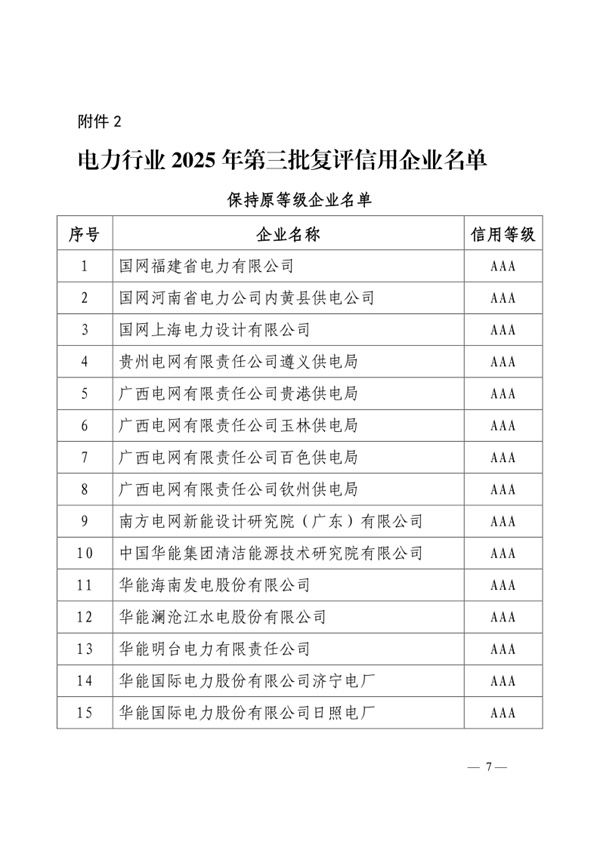 附件 2

电力行业 2025 年第三批复评信用企业名单

保持原等级企业名单

| 序号 | 企业名称 | 信用等级 |
|---|---|---|
| 1 | 国网福建省电力有限公司 | AAA |
| 2 | 国网河南省电力公司内黄县供电公司 | AAA |
| 3 | 国网上海电力设计有限公司 | AAA |
| 4 | 贵州电网有限责任公司遵义供电局 | AAA |
| 5 | 广西电网有限责任公司贵港供电局 | AAA |
| 6 | 广西电网有限责任公司玉林供电局 | AAA |
| 7 | 广西电网有限责任公司百色供电局 | AAA |
| 8 | 广西电网有限责任公司钦州供电局 | AAA |
| 9 | 南方电网新能设计研究院（广东）有限公司 | AAA |
| 10 | 中国华能集团清洁能源技术研究院有限公司 | AAA |
| 11 | 华能海南发电股份有限公司 | AAA |
| 12 | 华能澜沧江水电股份有限公司 | AAA |
| 13 | 华能明台电力有限责任公司 | AAA |
| 14 | 华能国际电力股份有限公司济宁电厂 | AAA |
| 15 | 华能国际电力股份有限公司日照电厂 | AAA |

— 7 —